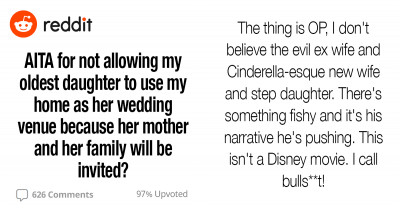 reddit

AITA for not allowing my oldest daughter to use my home as her wedding venue because her mother and her family will be invited?

626 Comments

97% Upvoted

The thing is OP, I don't believe the evil ex wife and Cinderella-esque new wife and step daughter. There's something fishy and it's his narrative he's pushing. This isn't a Disney movie. I call bulls**t!